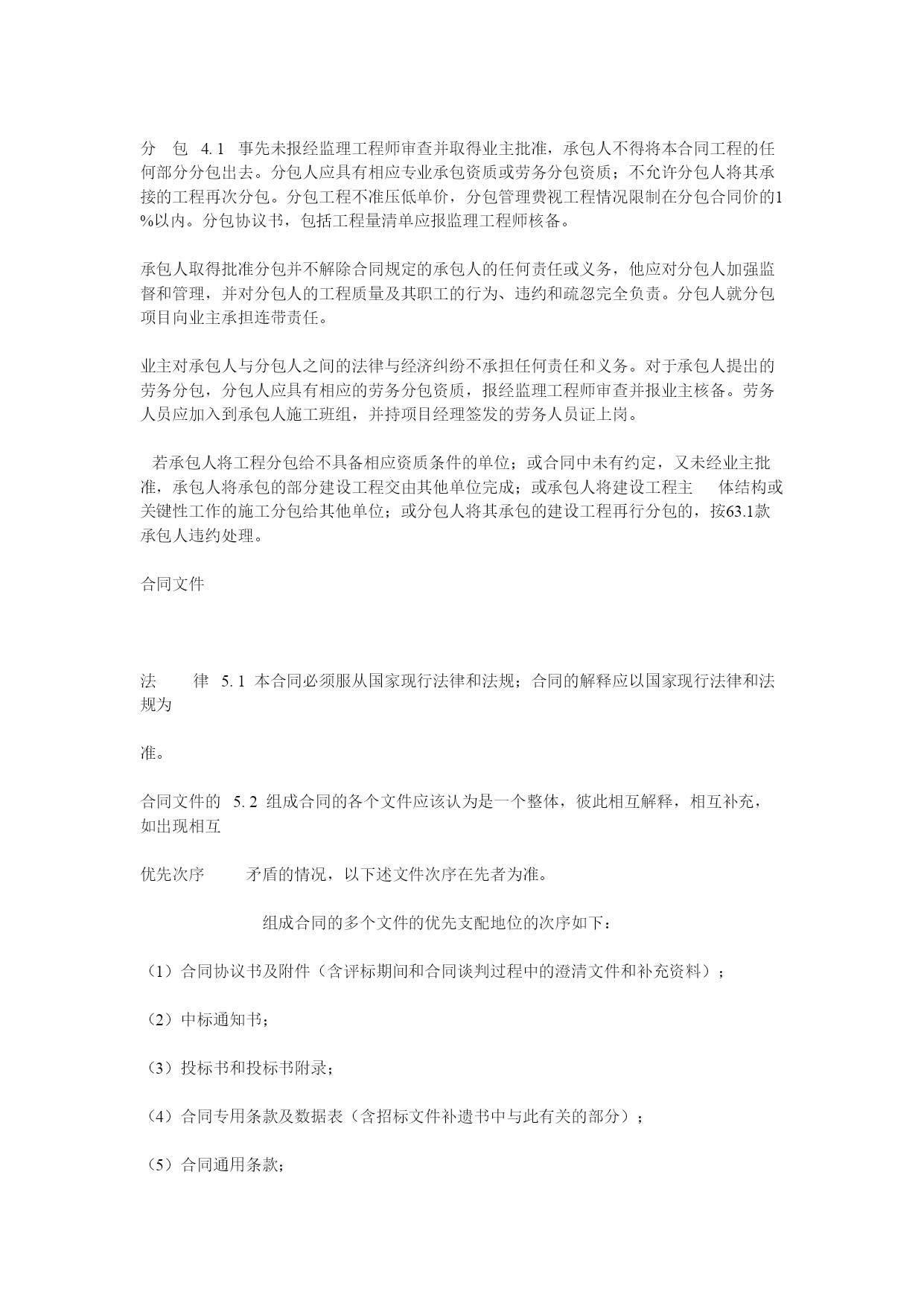 分　包　4. 1　事先未报经监理工程师审查并取得业主批准，承包人不得将本合同工程的任何部分分包出去。分包人应具有相应专业承包资质或劳务分包资质；不允许分包人将其承接的工程再次分包。分包工程不准压低单价，分包管理费视工程情况限制在分包合同价的1%以内。分包协议书，包括工程量清单应报监理工程师核备。

承包人取得批准分包并不解除合同规定的承包人的任何责任或义务，他应对分包人加强监督和管理，并对分包人的工程质量及其职工的行为、违约和疏忽完全负责。分包人就分包项目向业主承担连带责任。

业主对承包人与分包人之间的法律与经济纠纷不承担任何责任和义务。对于承包人提出的劳务分包，分包人应具有相应的劳务分包资质，报经监理工程师审查并报业主核备。劳务人员应加入到承包人施工班组，并持项目经理签发的劳务人员证上岗。

若承包人将工程分包给不具备相应资质条件的单位；或合同中未有约定，又未经业主批准，承包人将承包的部分建设工程交由其他单位完成；或承包人将建设工程主　体结构或关键性工作的施工分包给其他单位；或分包人将其承包的建设工程再行分包的，按63.1款承包人违约处理。

合同文件

法　　律　5. 1　本合同必须服从国家现行法律和法规；合同的解释应以国家现行法律和法规为

准。

合同文件的　5. 2　组成合同的各个文件应该认为是一个整体，彼此相互解释，相互补充，如出现相互

优先次序　　矛盾的情况，以下述文件次序在先者为准。

组成合同的多个文件的优先支配地位的次序如下：

（1）合同协议书及附件（含评标期间和合同谈判过程中的澄清文件和补充资料）；

（2）中标通知书；

（3）投标书和投标书附录；

（4）合同专用条款及数据表（含招标文件补遗书中与此有关的部分）；

（5）合同通用条款；